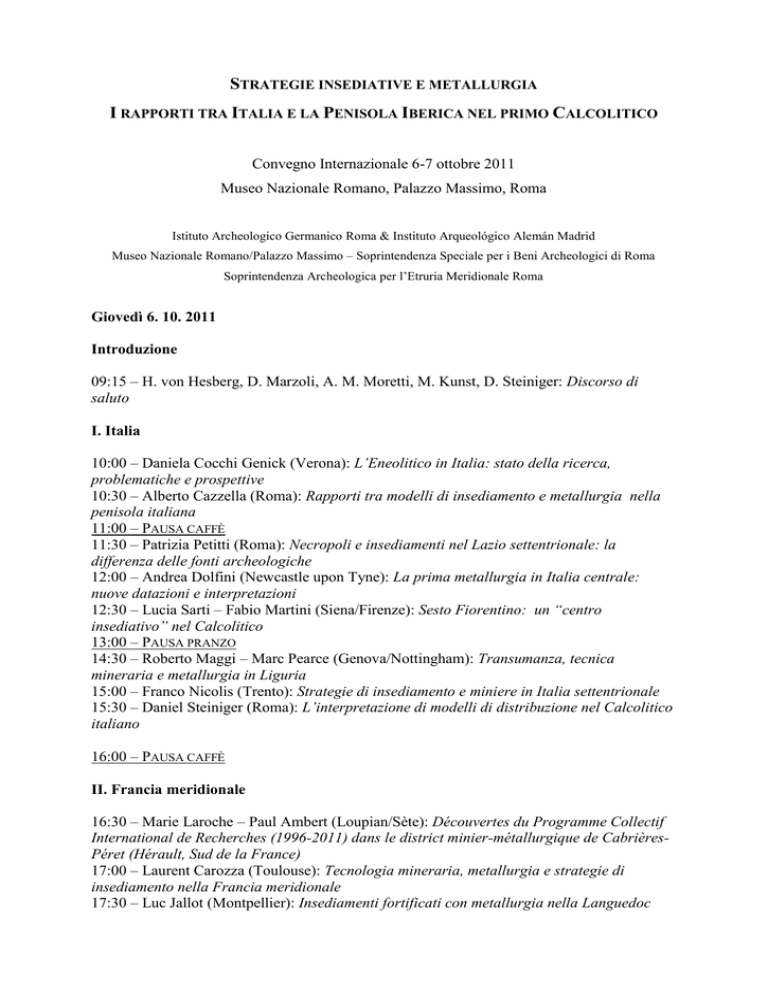 STRATEGIE INSEDIATIVE E METALLURGIA

I RAPPORTI TRA ITALIA E LA PENISOLA IBERICA NEL PRIMO CALCOLITICO

Convegno Internazionale 6-7 ottobre 2011

Museo Nazionale Romano, Palazzo Massimo, Roma

Istituto Archeologico Germanico Roma & Instituto Arqueológico Alemán Madrid

Museo Nazionale Romano/Palazzo Massimo – Soprintendenza Speciale per i Beni Archeologici di Roma

Soprintendenza Archeologica per l'Etruria Meridionale Roma

Giovedì 6. 10. 2011

Introduzione

09:15 – H. von Hesberg, D. Marzoli, A. M. Moretti, M. Kunst, D. Steiniger: Discorso di saluto

I. Italia

10:00 – Daniela Cocchi Genick (Verona): L'Eneolitico in Italia: stato della ricerca, problematiche e prospettive

10:30 – Alberto Cazzella (Roma): Rapporti tra modelli di insediamento e metallurgia nella penisola italiana

11:00 – PAUSA CAFFÈ

11:30 – Patrizia Petitti (Roma): Necropoli e insediamenti nel Lazio settentrionale: la differenza delle fonti archeologiche

12:00 – Andrea Dolfini (Newcastle upon Tyne): La prima metallurgia in Italia centrale: nuove datazioni e interpretazioni

12:30 – Lucia Sarti – Fabio Martini (Siena/Firenze): Sesto Fiorentino: un "centro insediativo" nel Calcolitico

13:00 – PAUSA PRANZO

14:30 – Roberto Maggi – Marc Pearce (Genova/Nottingham): Transumanza, tecnica mineraria e metallurgia in Liguria

15:00 – Franco Nicolis (Trento): Strategie di insediamento e miniere in Italia settentrionale

15:30 – Daniel Steiniger (Roma): L'interpretazione di modelli di distribuzione nel Calcolitico italiano

16:00 – PAUSA CAFFÈ

II. Francia meridionale

16:30 – Marie Laroche – Paul Ambert (Loupian/Sète): Découvertes du Programme Collectif International de Recherches (1996-2011) dans le district minier-métallurgique de Cabrières-Péret (Hérault, Sud de la France)

17:00 – Laurent Carozza (Toulouse): Tecnologia mineraria, metallurgia e strategie di insediamento nella Francia meridionale

17:30 – Luc Jallot (Montpellier): Insediamenti fortificati con metallurgia nella Languedoc